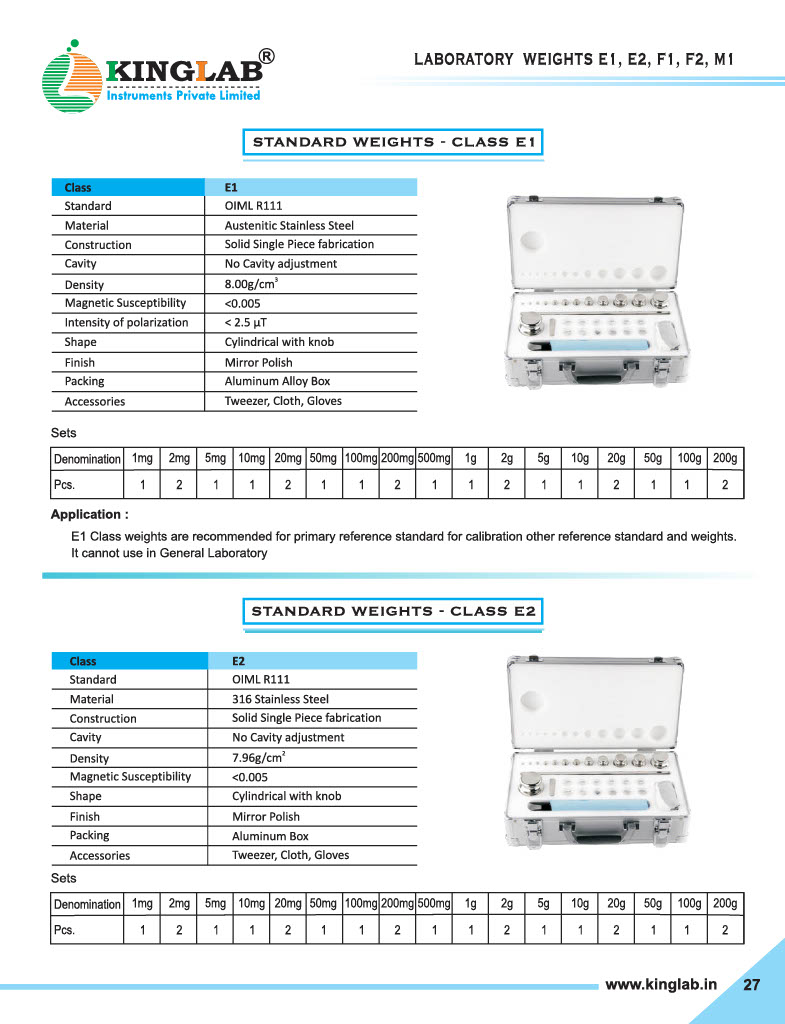 KINGLAB®
Instruments Private Limited

LABORATORY WEIGHTS E1, E2, F1, F2, M1

STANDARD WEIGHTS - CLASS E1

| Class | E1 |
|---|---|
| Standard | OIML R111 |
| Material | Austenitic Stainless Steel |
| Construction | Solid Single Piece fabrication |
| Cavity | No Cavity adjustment |
| Density | 8.00g/cm$^3$ |
| Magnetic Susceptibility | <0.005 |
| Intensity of polarization | < 2.5 µT |
| Shape | Cylindrical with knob |
| Finish | Mirror Polish |
| Packing | Aluminum Alloy Box |
| Accessories | Tweezer, Cloth, Gloves |

Sets

| Denomination | 1mg | 2mg | 5mg | 10mg | 20mg | 50mg | 100mg | 200mg | 500mg | 1g | 2g | 5g | 10g | 20g | 50g | 100g | 200g |
|---|---|---|---|---|---|---|---|---|---|---|---|---|---|---|---|---|---|
| Pcs. | 1 | 2 | 1 | 1 | 2 | 1 | 1 | 2 | 1 | 1 | 2 | 1 | 1 | 2 | 1 | 1 | 2 |

Application :

E1 Class weights are recommended for primary reference standard for calibration other reference standard and weights. It cannot use in General Laboratory

STANDARD WEIGHTS - CLASS E2

| Class | E2 |
|---|---|
| Standard | OIML R111 |
| Material | 316 Stainless Steel |
| Construction | Solid Single Piece fabrication |
| Cavity | No Cavity adjustment |
| Density | 7.96g/cm$^2$ |
| Magnetic Susceptibility | <0.005 |
| Shape | Cylindrical with knob |
| Finish | Mirror Polish |
| Packing | Aluminum Box |
| Accessories | Tweezer, Cloth, Gloves |

Sets

| Denomination | 1mg | 2mg | 5mg | 10mg | 20mg | 50mg | 100mg | 200mg | 500mg | 1g | 2g | 5g | 10g | 20g | 50g | 100g | 200g |
|---|---|---|---|---|---|---|---|---|---|---|---|---|---|---|---|---|---|
| Pcs. | 1 | 2 | 1 | 1 | 2 | 1 | 1 | 2 | 1 | 1 | 2 | 1 | 1 | 2 | 1 | 1 | 2 |

www.kinglab.in 27